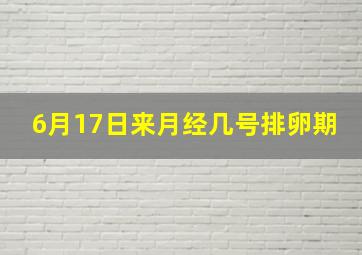 6月17日来月经几号排卵期